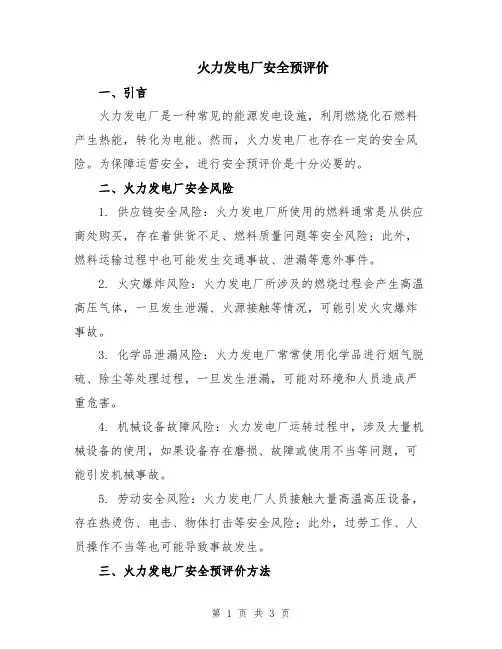 火力发电厂安全预评价

一、引言

火力发电厂是一种常见的能源发电设施，利用燃烧化石燃料产生热能，转化为电能。然而，火力发电厂也存在一定的安全风险。为保障运营安全，进行安全预评价是十分必要的。

二、火力发电厂安全风险

1. 供应链安全风险：火力发电厂所使用的燃料通常是从供应商处购买，存在着供货不足、燃料质量问题等安全风险；此外，燃料运输过程中也可能发生交通事故、泄漏等意外事件。

2. 火灾爆炸风险：火力发电厂所涉及的燃烧过程会产生高温高压气体，一旦发生泄漏、火源接触等情况，可能引发火灾爆炸事故。

3. 化学品泄漏风险：火力发电厂常常使用化学品进行烟气脱硫、除尘等处理过程，一旦发生泄漏，可能对环境和人员造成严重危害。

4. 机械设备故障风险：火力发电厂运转过程中，涉及大量机械设备的使用，如果设备存在磨损、故障或使用不当等问题，可能引发机械事故。

5. 劳动安全风险：火力发电厂人员接触大量高温高压设备，存在热烫伤、电击、物体打击等安全风险；此外，过劳工作、人员操作不当等也可能导致事故发生。

三、火力发电厂安全预评价方法

第 1 页 共 3 页